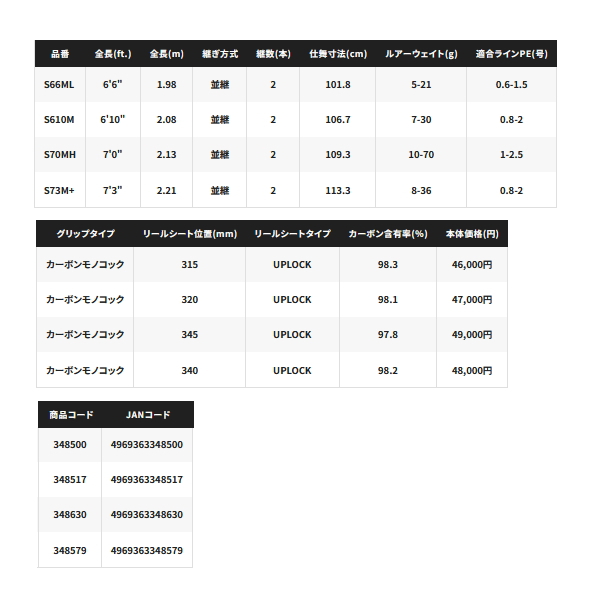 | 品番 | 全長(ft.) | 全長(m) | 継ぎ方式 | 継数(本) | 仕舞寸法(cm) | ルアーウェイト(g) | 適合ラインPE(号) |
|---|---|---|---|---|---|---|---|
| S66ML | 6'6" | 1.98 | 並継 | 2 | 101.8 | 5-21 | 0.6-1.5 |
| S610M | 6'10" | 2.08 | 並継 | 2 | 106.7 | 7-30 | 0.8-2 |
| S70MH | 7'0" | 2.13 | 並継 | 2 | 109.3 | 10-70 | 1-2.5 |
| S73M+ | 7'3" | 2.21 | 並継 | 2 | 113.3 | 8-36 | 0.8-2 |

| グリップタイプ | リールシート位置(mm) | リールシートタイプ | カーボン含有率(%) | 本体価格(円) |
|---|---|---|---|---|
| カーボンモノコック | 315 | UPLOCK | 98.3 | 46,000円 |
| カーボンモノコック | 320 | UPLOCK | 98.1 | 47,000円 |
| カーボンモノコック | 345 | UPLOCK | 97.8 | 49,000円 |
| カーボンモノコック | 340 | UPLOCK | 98.2 | 48,000円 |

| 商品コード | JANコード |
|---|---|
| 348500 | 4969363348500 |
| 348517 | 4969363348517 |
| 348630 | 4969363348630 |
| 348579 | 4969363348579 |